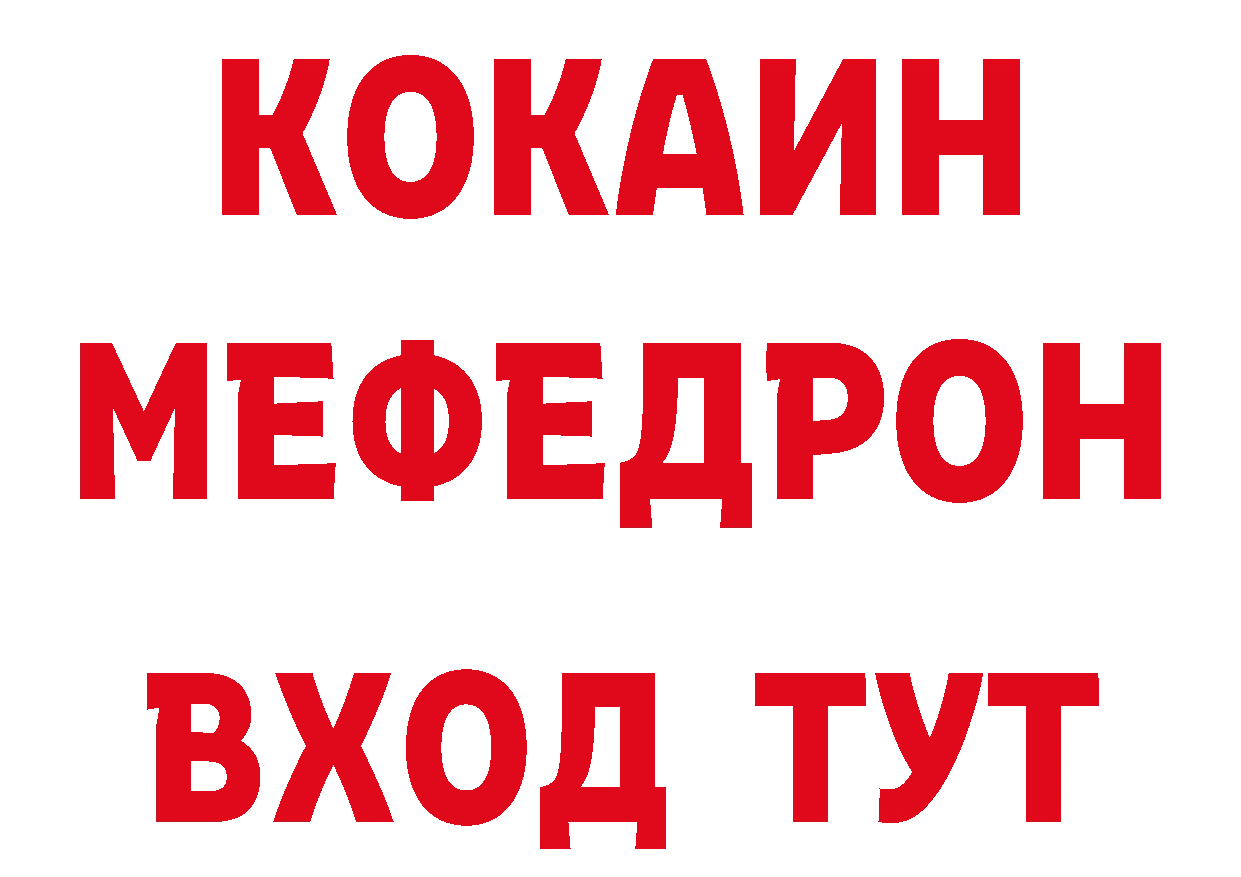 КОКАИН
МЕФЕДРОН
ВХОД ТУТ